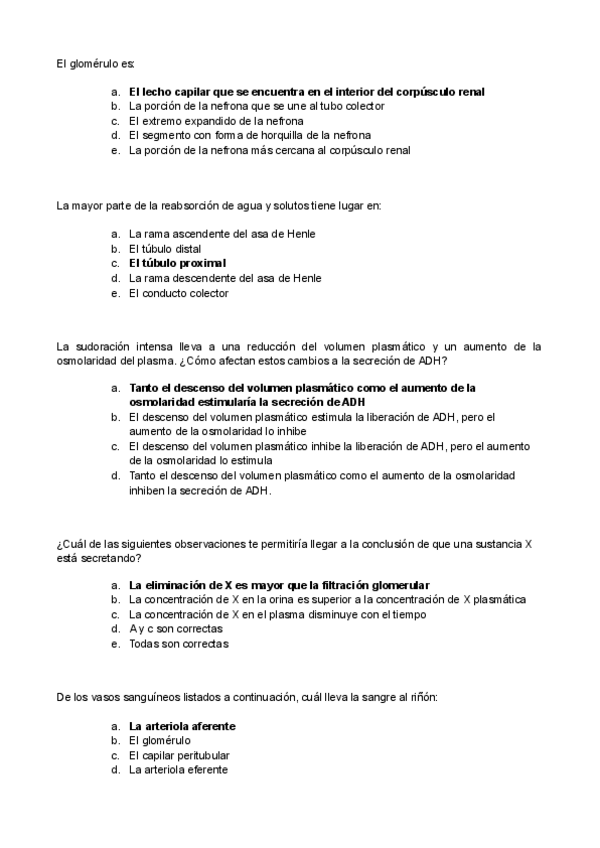 El glomérulo es:

a. El lecho capilar que se encuentra en el interior del corpúsculo renal
b. La porción de la nefrona que se une al tubo colector
c. El extremo expandido de la nefrona
d. El segmento con forma de horquilla de la nefrona
e. La porción de la nefrona más cercana al corpúsculo renal

La mayor parte de la reabsorción de agua y solutos tiene lugar en:

a. La rama ascendente del asa de Henle
b. El túbulo distal
c. El túbulo proximal
d. La rama descendente del asa de Henle
e. El conducto colector

La sudoración intensa lleva a una reducción del volumen plasmático y un aumento de la osmolaridad del plasma. ¿Cómo afectan estos cambios a la secreción de ADH?

a. Tanto el descenso del volumen plasmático como el aumento de la osmolaridad estimularía la secreción de ADH
b. El descenso del volumen plasmático estimula la liberación de ADH, pero el aumento de la osmolaridad lo inhibe
c. El descenso del volumen plasmático inhibe la liberación de ADH, pero el aumento de la osmolaridad lo estimula
d. Tanto el descenso del volumen plasmático como el aumento de la osmolaridad inhiben la secreción de ADH.

¿Cuál de las siguientes observaciones te permitiría llegar a la conclusión de que una sustancia X está secretando?

a. La eliminación de X es mayor que la filtración glomerular
b. La concentración de X en la orina es superior a la concentración de X plasmática
c. La concentración de X en el plasma disminuye con el tiempo
d. A y c son correctas
e. Todas son correctas

De los vasos sanguíneos listados a continuación, cuál lleva la sangre al riñón:

a. La arteriola aferente
b. El glomérulo
c. El capilar peritubular
d. La arteriola eferente